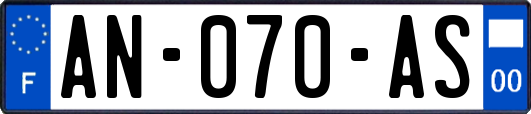 F
AN-070-AS
00